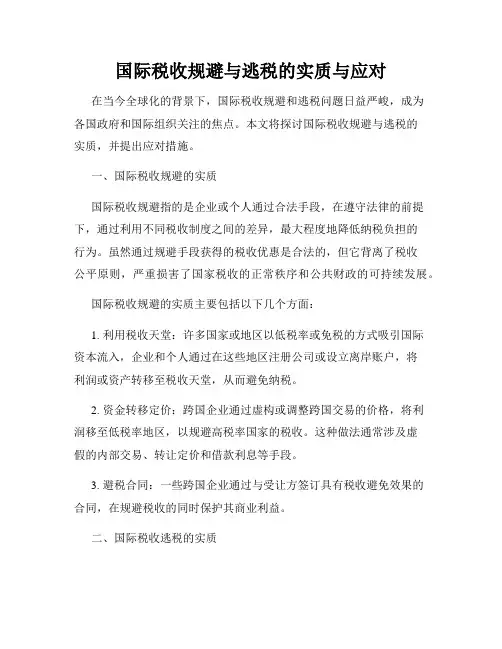 国际税收规避与逃税的实质与应对

在当今全球化的背景下，国际税收规避和逃税问题日益严峻，成为各国政府和国际组织关注的焦点。本文将探讨国际税收规避与逃税的实质，并提出应对措施。

一、国际税收规避的实质

国际税收规避指的是企业或个人通过合法手段，在遵守法律的前提下，通过利用不同税收制度之间的差异，最大程度地降低纳税负担的行为。虽然通过规避手段获得的税收优惠是合法的，但它背离了税收公平原则，严重损害了国家税收的正常秩序和公共财政的可持续发展。

国际税收规避的实质主要包括以下几个方面：

1. 利用税收天堂：许多国家或地区以低税率或免税的方式吸引国际资本流入，企业和个人通过在这些地区注册公司或设立离岸账户，将利润或资产转移至税收天堂，从而避免纳税。

2. 资金转移定价：跨国企业通过虚构或调整跨国交易的价格，将利润移至低税率地区，以规避高税率国家的税收。这种做法通常涉及虚假的内部交易、转让定价和借款利息等手段。

3. 避税合同：一些跨国企业通过与受让方签订具有税收避免效果的合同，在规避税收的同时保护其商业利益。

二、国际税收逃税的实质